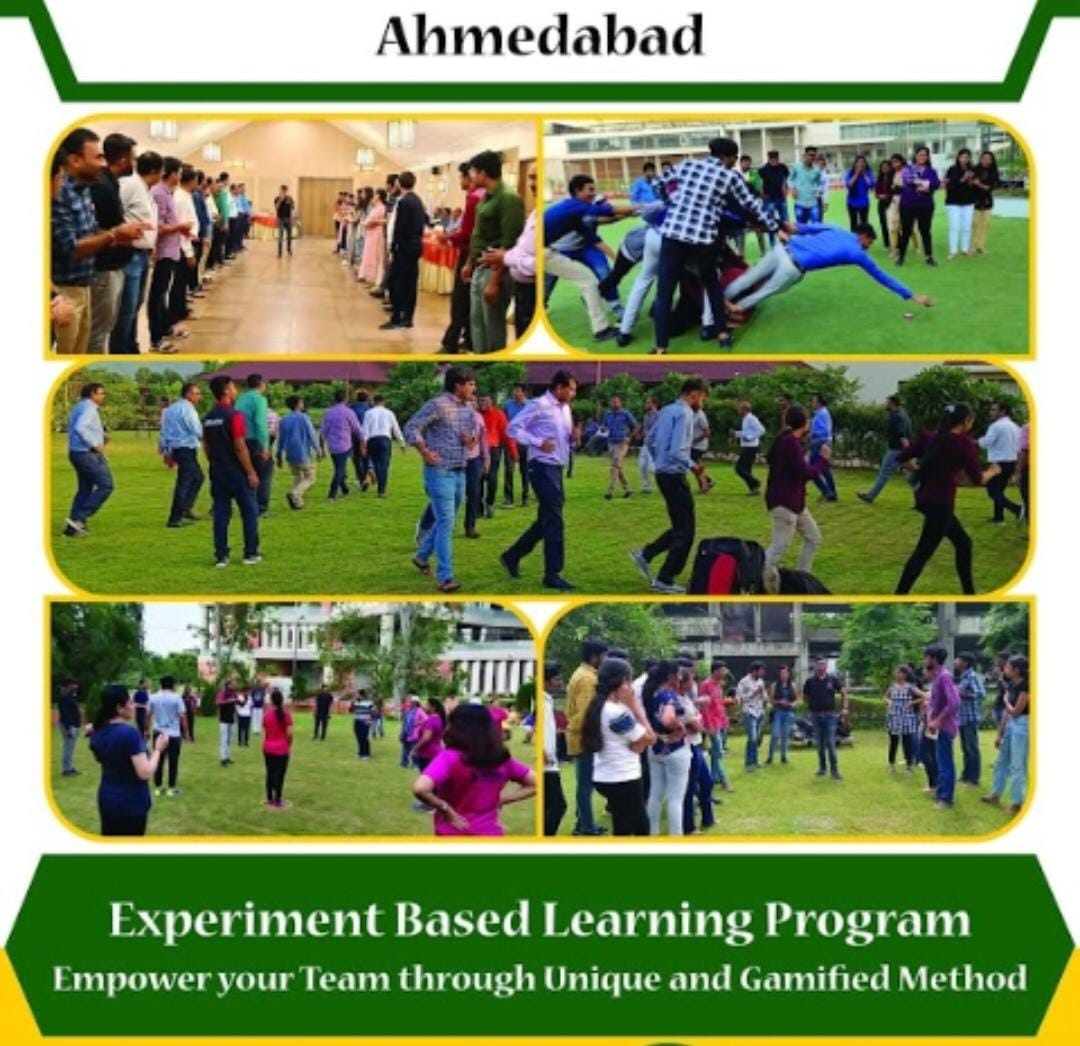 Ahmedabad

Experiment Based Learning Program
Empower your Team through Unique and Gamified Method